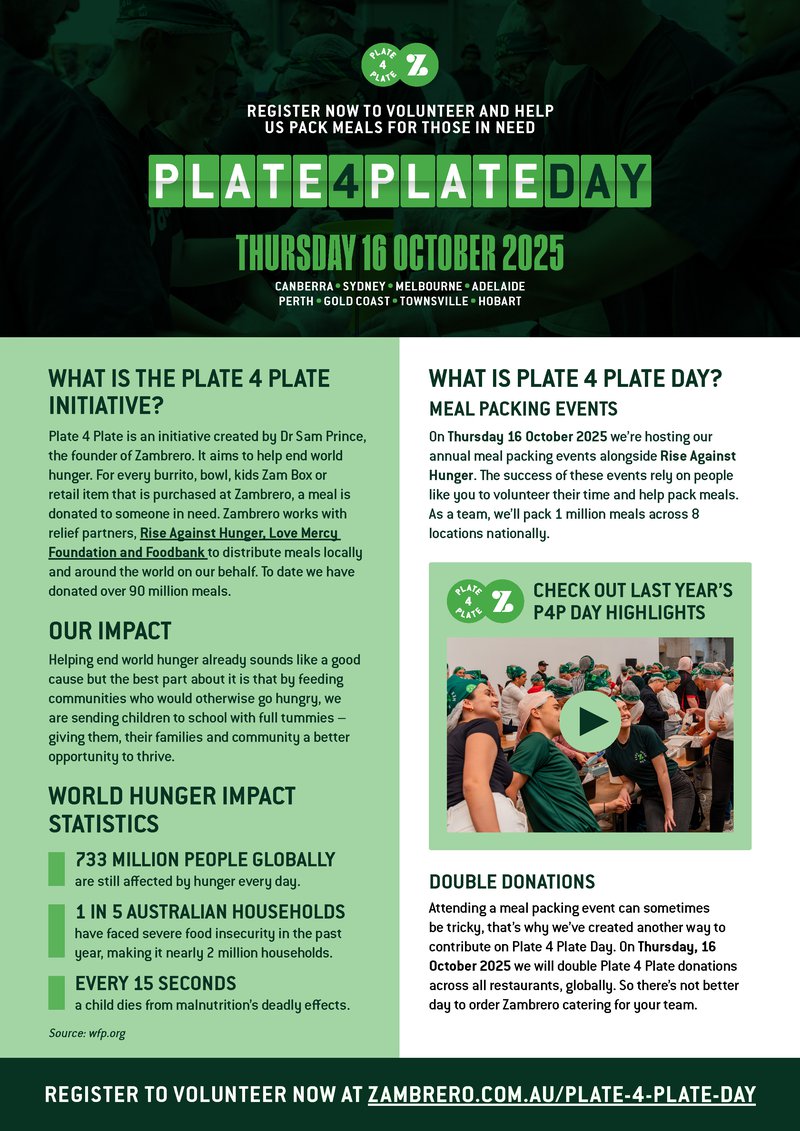 PLATE 4 PLATE Z

REGISTER NOW TO VOLUNTEER AND HELP US PACK MEALS FOR THOSE IN NEED

PLATE4PLATEDAY

THURSDAY 16 OCTOBER 2025

CANBERRA • SYDNEY • MELBOURNE • ADELAIDE
PERTH • GOLD COAST • TOWNSVILLE • HOBART

WHAT IS THE PLATE 4 PLATE INITIATIVE?

Plate 4 Plate is an initiative created by Dr Sam Prince, the founder of Zambrero. It aims to help end world hunger. For every burrito, bowl, kids Zam Box or retail item that is purchased at Zambrero, a meal is donated to someone in need. Zambrero works with relief partners, Rise Against Hunger, Love Mercy Foundation and Foodbank to distribute meals locally and around the world on our behalf. To date we have donated over 90 million meals.

OUR IMPACT

Helping end world hunger already sounds like a good cause but the best part about it is that by feeding communities who would otherwise go hungry, we are sending children to school with full tummies – giving them, their families and community a better opportunity to thrive.

WORLD HUNGER IMPACT STATISTICS

733 MILLION PEOPLE GLOBALLY
are still affected by hunger every day.

1 IN 5 AUSTRALIAN HOUSEHOLDS
have faced severe food insecurity in the past year, making it nearly 2 million households.

EVERY 15 SECONDS
a child dies from malnutrition's deadly effects.

Source: wfp.org

WHAT IS PLATE 4 PLATE DAY?

MEAL PACKING EVENTS

On Thursday 16 October 2025 we're hosting our annual meal packing events alongside Rise Against Hunger. The success of these events rely on people like you to volunteer their time and help pack meals. As a team, we'll pack 1 million meals across 8 locations nationally.

PLATE 4 PLATE Z

CHECK OUT LAST YEAR'S P4P DAY HIGHLIGHTS

DOUBLE DONATIONS

Attending a meal packing event can sometimes be tricky, that's why we've created another way to contribute on Plate 4 Plate Day. On Thursday, 16 October 2025 we will double Plate 4 Plate donations across all restaurants, globally. So there's not better day to order Zambrero catering for your team.

REGISTER TO VOLUNTEER NOW AT ZAMBRERO.COM.AU/PLATE-4-PLATE-DAY